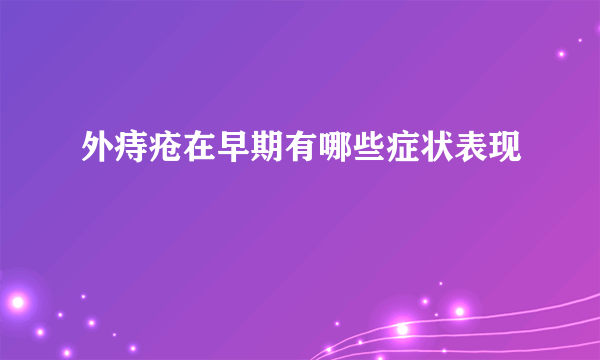 外痔疮在早期有哪些症状表现